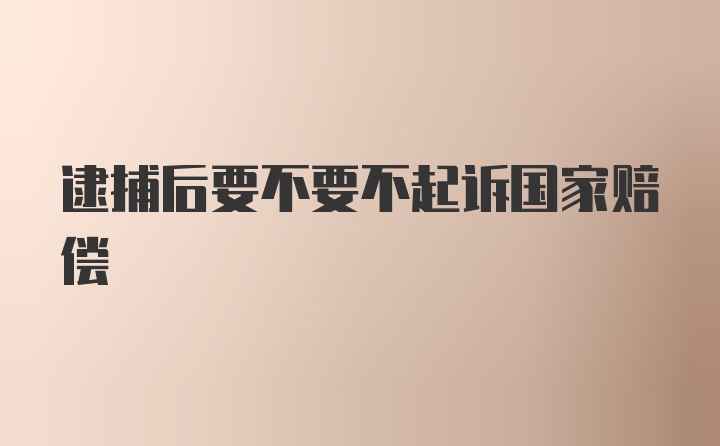 逮捕后要不要不起诉国家赔偿